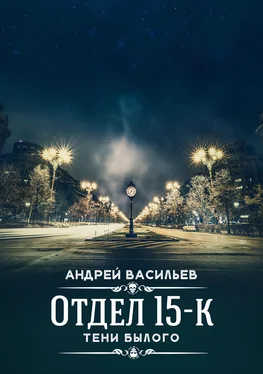 АНДРЕЙ ВАСИЛЬЕВ

ОТДЕЛ 15-К

ТЕНИ БЫЛОГО